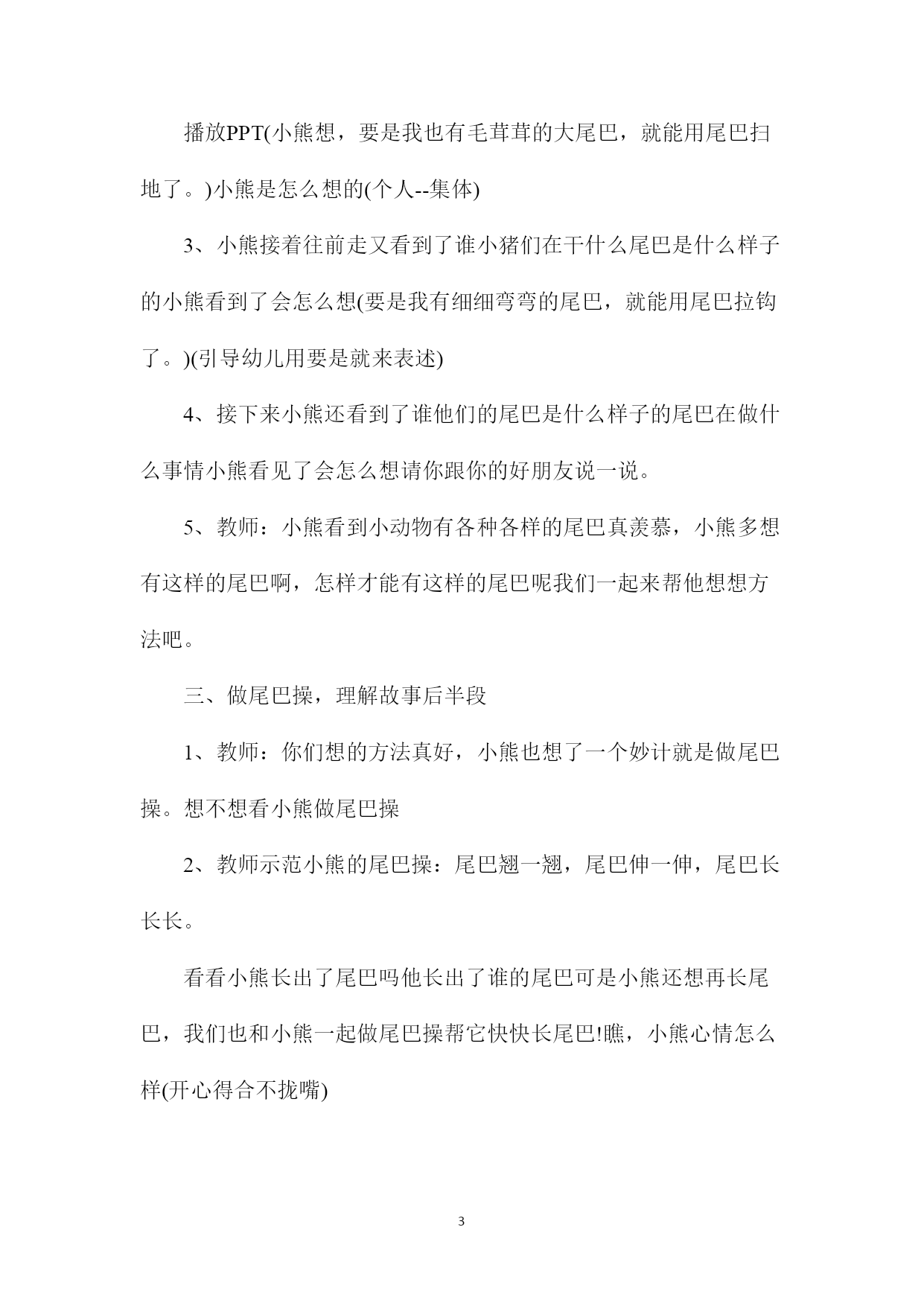 播放PPT(小熊想，要是我也有毛茸茸的大尾巴，就能用尾巴扫地了。)小熊是怎么想的(个人--集体)

3、小熊接着往前走又看到了谁小猪们在干什么尾巴是什么样子的小熊看到了会怎么想(要是我有细细弯弯的尾巴，就能用尾巴拉钩了。)(引导幼儿用要是就来表述)

4、接下来小熊还看到了谁他们的尾巴是什么样子的尾巴在做什么事情小熊看见了会怎么想请你跟你的好朋友说一说。

5、教师：小熊看到小动物有各种各样的尾巴真羡慕，小熊多想有这样的尾巴啊，怎样才能有这样的尾巴呢我们一起来帮他想想方法吧。

三、做尾巴操，理解故事后半段

1、教师：你们想的方法真好，小熊也想了一个妙计就是做尾巴操。想不想看小熊做尾巴操

2、教师示范小熊的尾巴操：尾巴翘一翘，尾巴伸一伸，尾巴长长长。

看看小熊长出了尾巴吗他长出了谁的尾巴可是小熊还想再长尾巴，我们也和小熊一起做尾巴操帮它快快长尾巴!瞧，小熊心情怎么样(开心得合不拢嘴)

3